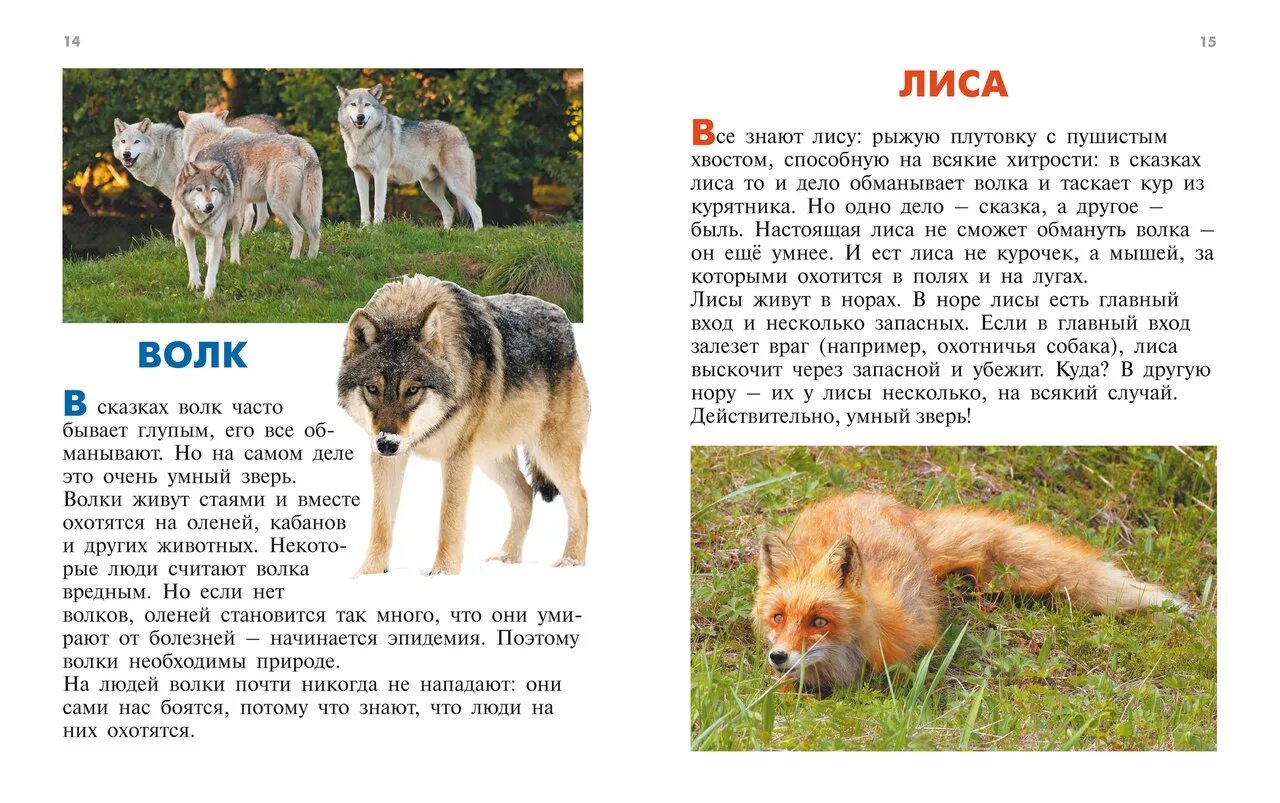 14

ВОЛК

В сказках волк часто бывает глупым, его все обманывают. Но на самом деле это очень умный зверь.
Волки живут стаями и вместе охотятся на оленей, кабанов и других животных. Некоторые люди считают волка вредным. Но если нет волков, оленей становится так много, что они умирают от болезней — начинается эпидемия. Поэтому волки необходимы природе.
На людей волки почти никогда не нападают: они сами нас боятся, потому что знают, что люди на них охотятся.

15

ЛИСА

Все знают лису: рыжую плутовку с пушистым хвостом, способную на всякие хитрости: в сказках лиса то и дело обманывает волка и таскает кур из курятника. Но одно дело — сказка, а другое — быль. Настоящая лиса не сможет обмануть волка — он ещё умнее. И ест лиса не курочек, а мышей, за которыми охотится в полях и на лугах.
Лисы живут в норах. В норе лисы есть главный вход и несколько запасных. Если в главный вход залезет враг (например, охотничья собака), лиса выскочит через запасной и убежит. Куда? В другую нору — их у лисы несколько, на всякий случай. Действительно, умный зверь!